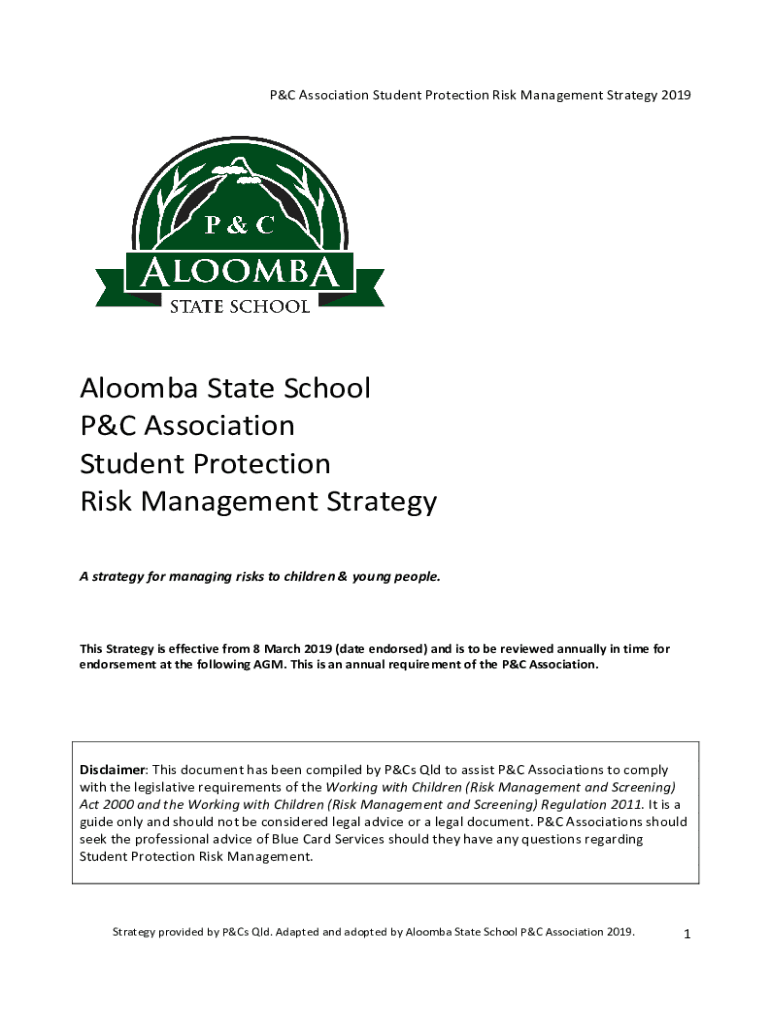 P&C Association Student Protection Risk Management Strategy 2019

P&C
ALOOMBA
STATE SCHOOL

Aloomba State School
P&C Association
Student Protection
Risk Management Strategy

A strategy for managing risks to children & young people.

This Strategy is effective from 8 March 2019 (date endorsed) and is to be reviewed annually in time for endorsement at the following AGM. This is an annual requirement of the P&C Association.

Disclaimer: This document has been compiled by P&Cs Qld to assist P&C Associations to comply with the legislative requirements of the Working with Children (Risk Management and Screening) Act 2000 and the Working with Children (Risk Management and Screening) Regulation 2011. It is a guide only and should not be considered legal advice or a legal document. P&C Associations should seek the professional advice of Blue Card Services should they have any questions regarding Student Protection Risk Management.

Strategy provided by P&Cs Qld. Adapted and adopted by Aloomba State School P&C Association 2019.

1